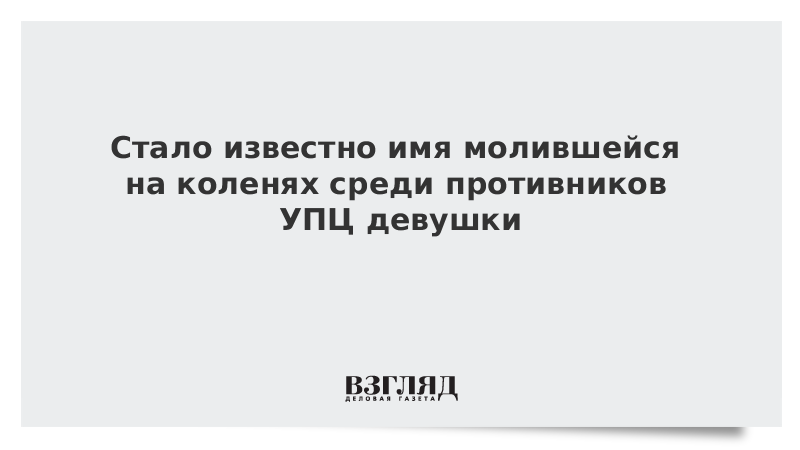 Стало известно имя молившейся на коленях среди противников УПЦ девушки

ВЗГЛЯД
ДЕЛОВАЯ ГАЗЕТА